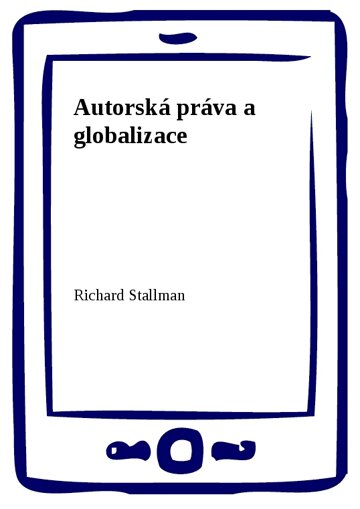 Autorská práva a globalizace

Richard Stallman